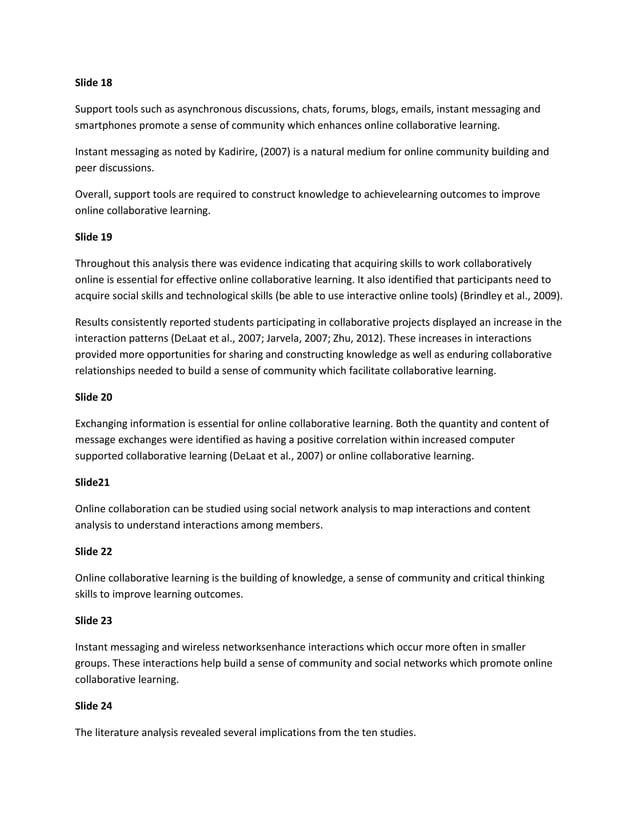 Slide 18

Support tools such as asynchronous discussions, chats, forums, blogs, emails, instant messaging and smartphones promote a sense of community which enhances online collaborative learning.

Instant messaging as noted by Kadirire, (2007) is a natural medium for online community building and peer discussions.

Overall, support tools are required to construct knowledge to achievelearning outcomes to improve online collaborative learning.

Slide 19

Throughout this analysis there was evidence indicating that acquiring skills to work collaboratively online is essential for effective online collaborative learning. It also identified that participants need to acquire social skills and technological skills (be able to use interactive online tools) (Brindley et al., 2009).

Results consistently reported students participating in collaborative projects displayed an increase in the interaction patterns (DeLaat et al., 2007; Jarvela, 2007; Zhu, 2012). These increases in interactions provided more opportunities for sharing and constructing knowledge as well as enduring collaborative relationships needed to build a sense of community which facilitate collaborative learning.

Slide 20

Exchanging information is essential for online collaborative learning. Both the quantity and content of message exchanges were identified as having a positive correlation within increased computer supported collaborative learning (DeLaat et al., 2007) or online collaborative learning.

Slide21

Online collaboration can be studied using social network analysis to map interactions and content analysis to understand interactions among members.

Slide 22

Online collaborative learning is the building of knowledge, a sense of community and critical thinking skills to improve learning outcomes.

Slide 23

Instant messaging and wireless networksenhance interactions which occur more often in smaller groups. These interactions help build a sense of community and social networks which promote online collaborative learning.

Slide 24

The literature analysis revealed several implications from the ten studies.